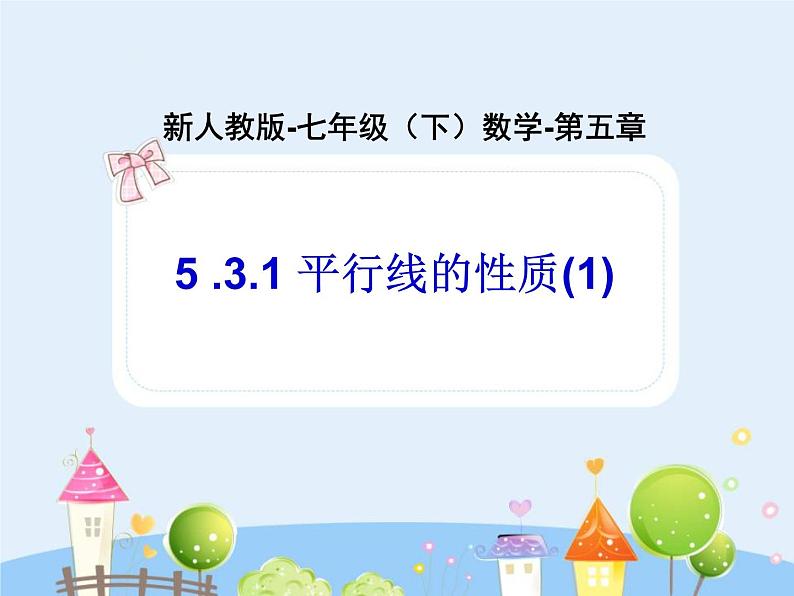 新人教版-七年级（下）数学-第五章

5 .3.1 平行线的性质(1)